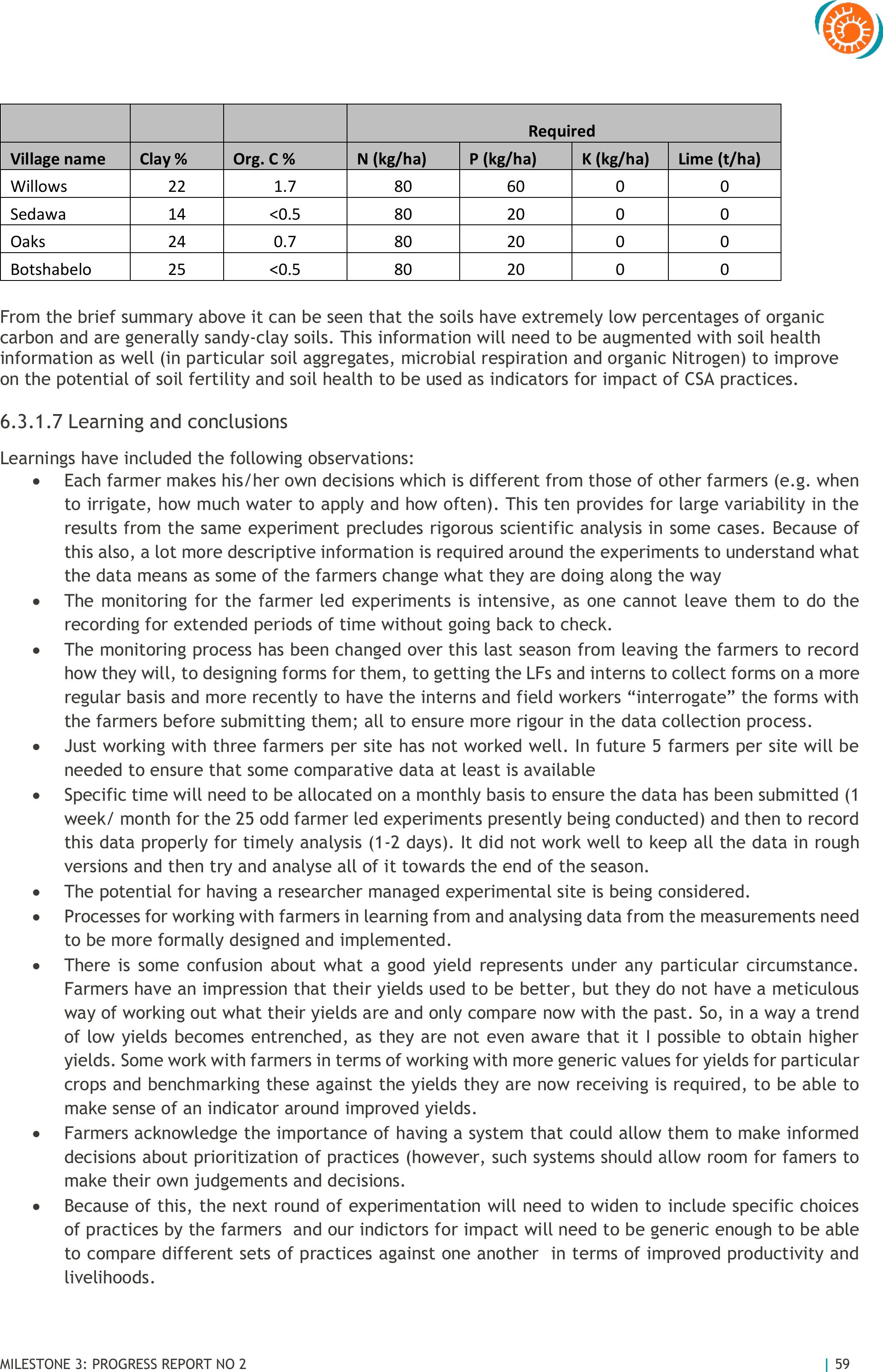 | | | | Required | | | |
|---|---|---|---|---|---|---|
| Village name | Clay % | Org. C % | N (kg/ha) | P (kg/ha) | K (kg/ha) | Lime (t/ha) |
| Willows | 22 | 1.7 | 80 | 60 | 0 | 0 |
| Sedawa | 14 | <0.5 | 80 | 20 | 0 | 0 |
| Oaks | 24 | 0.7 | 80 | 20 | 0 | 0 |
| Botshabelo | 25 | <0.5 | 80 | 20 | 0 | 0 |

From the brief summary above it can be seen that the soils have extremely low percentages of organic carbon and are generally sandy-clay soils. This information will need to be augmented with soil health information as well (in particular soil aggregates, microbial respiration and organic Nitrogen) to improve on the potential of soil fertility and soil health to be used as indicators for impact of CSA practices.

6.3.1.7 Learning and conclusions

Learnings have included the following observations:
• Each farmer makes his/her own decisions which is different from those of other farmers (e.g. when to irrigate, how much water to apply and how often). This ten provides for large variability in the results from the same experiment precludes rigorous scientific analysis in some cases. Because of this also, a lot more descriptive information is required around the experiments to understand what the data means as some of the farmers change what they are doing along the way
• The monitoring for the farmer led experiments is intensive, as one cannot leave them to do the recording for extended periods of time without going back to check.
• The monitoring process has been changed over this last season from leaving the farmers to record how they will, to designing forms for them, to getting the LFs and interns to collect forms on a more regular basis and more recently to have the interns and field workers “interrogate” the forms with the farmers before submitting them; all to ensure more rigour in the data collection process.
• Just working with three farmers per site has not worked well. In future 5 farmers per site will be needed to ensure that some comparative data at least is available
• Specific time will need to be allocated on a monthly basis to ensure the data has been submitted (1 week/ month for the 25 odd farmer led experiments presently being conducted) and then to record this data properly for timely analysis (1-2 days). It did not work well to keep all the data in rough versions and then try and analyse all of it towards the end of the season.
• The potential for having a researcher managed experimental site is being considered.
• Processes for working with farmers in learning from and analysing data from the measurements need to be more formally designed and implemented.
• There is some confusion about what a good yield represents under any particular circumstance. Farmers have an impression that their yields used to be better, but they do not have a meticulous way of working out what their yields are and only compare now with the past. So, in a way a trend of low yields becomes entrenched, as they are not even aware that it I possible to obtain higher yields. Some work with farmers in terms of working with more generic values for yields for particular crops and benchmarking these against the yields they are now receiving is required, to be able to make sense of an indicator around improved yields.
• Farmers acknowledge the importance of having a system that could allow them to make informed decisions about prioritization of practices (however, such systems should allow room for famers to make their own judgements and decisions.
• Because of this, the next round of experimentation will need to widen to include specific choices of practices by the farmers and our indictors for impact will need to be generic enough to be able to compare different sets of practices against one another in terms of improved productivity and livelihoods.

MILESTONE 3: PROGRESS REPORT NO 2 | 59